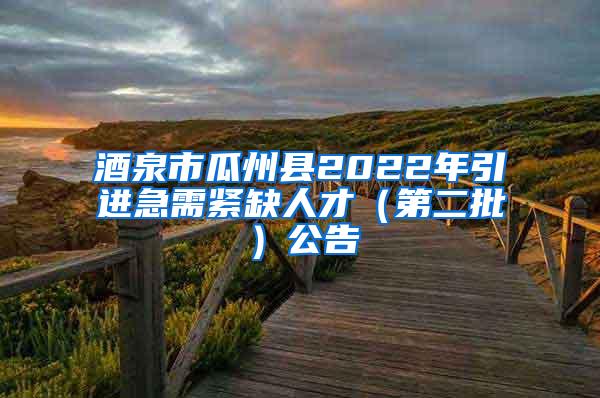 酒泉市瓜州县2022年引进急需紧缺人才（第二批）公告